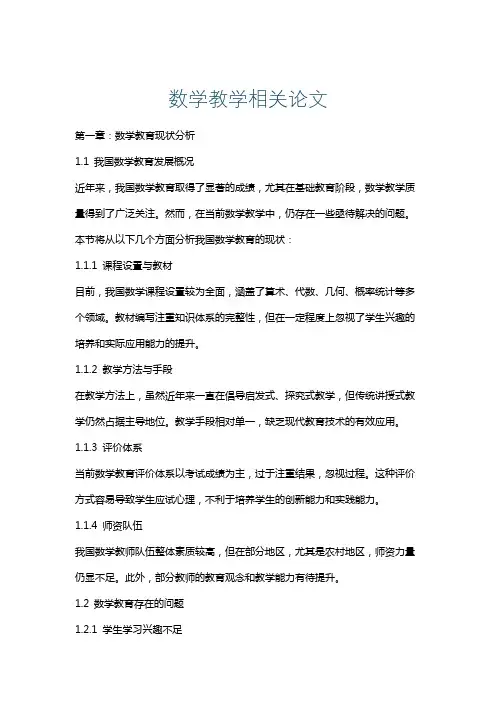 数学教学相关论文

第一章：数学教育现状分析

1.1 我国数学教育发展概况

近年来，我国数学教育取得了显著的成绩，尤其在基础教育阶段，数学教学质量得到了广泛关注。然而，在当前数学教学中，仍存在一些亟待解决的问题。本节将从以下几个方面分析我国数学教育的现状：

1.1.1 课程设置与教材

目前，我国数学课程设置较为全面，涵盖了算术、代数、几何、概率统计等多个领域。教材编写注重知识体系的完整性，但在一定程度上忽视了学生兴趣的培养和实际应用能力的提升。

1.1.2 教学方法与手段

在教学方法上，虽然近年来一直在倡导启发式、探究式教学，但传统讲授式教学仍然占据主导地位。教学手段相对单一，缺乏现代教育技术的有效应用。

1.1.3 评价体系

当前数学教育评价体系以考试成绩为主，过于注重结果，忽视过程。这种评价方式容易导致学生应试心理，不利于培养学生的创新能力和实践能力。

1.1.4 师资队伍

我国数学教师队伍整体素质较高，但在部分地区，尤其是农村地区，师资力量仍显不足。此外，部分教师的教育观念和教学能力有待提升。

1.2 数学教育存在的问题

1.2.1 学生学习兴趣不足